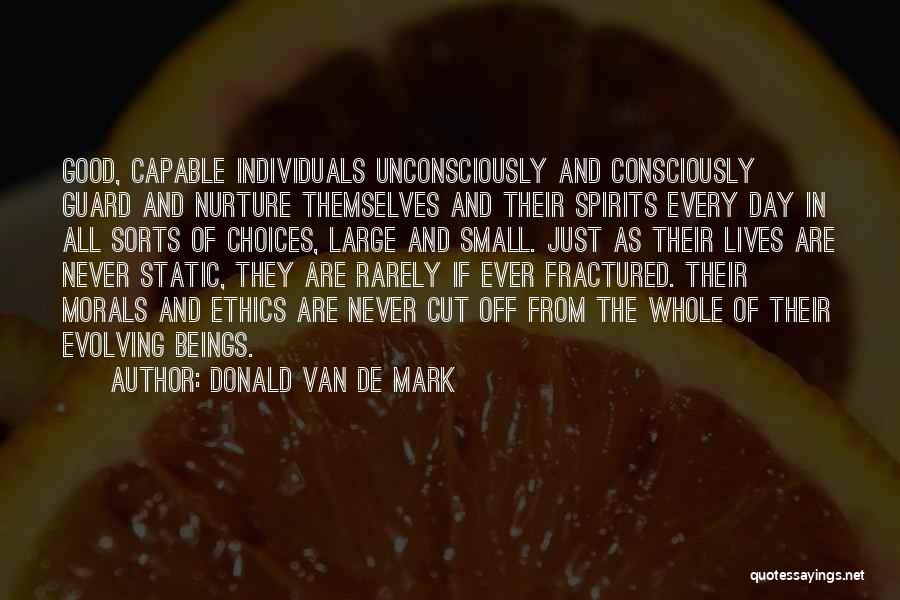 GOOD, CAPABLE INDIVIDUALS UNCONSCIOUSLY AND CONSCIOUSLY GUARD AND NURTURE THEMSELVES AND THEIR SPIRITS EVERY DAY IN ALL SORTS OF CHOICES, LARGE AND SMALL. JUST AS THEIR LIVES ARE NEVER STATIC, THEY ARE RARELY IF EVER FRACTURED. THEIR MORALS AND ETHICS ARE NEVER CUT OFF FROM THE WHOLE OF THEIR EVOLVING BEINGS.

AUTHOR: DONALD VAN DE MARK

quotessayings.net